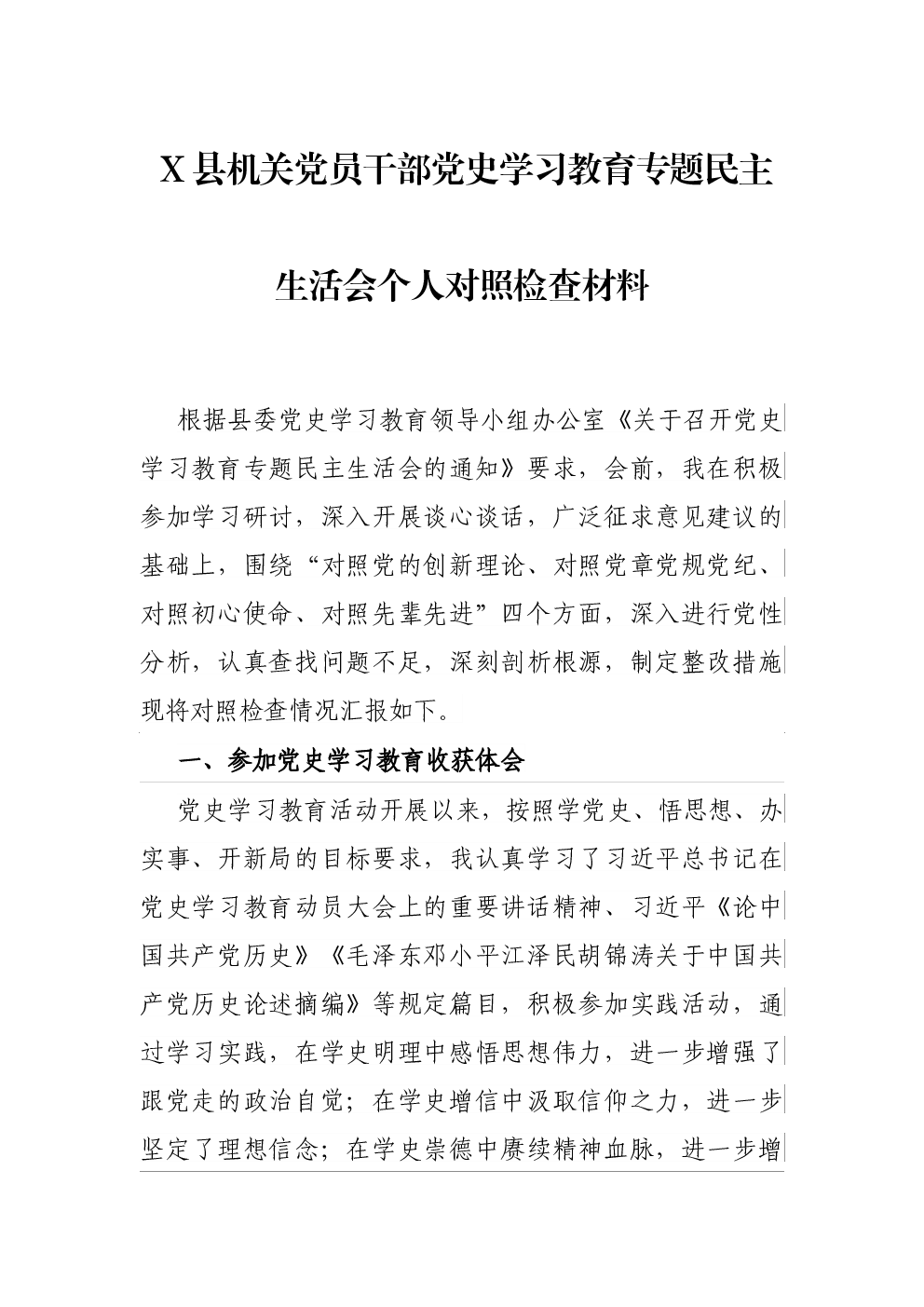 X 县机关党员干部党史学习教育专题民主生活会个人对照检查材料

根据县委党史学习教育领导小组办公室《关于召开党史学习教育专题民主生活会的通知》要求，会前，我在积极参加学习研讨，深入开展谈心谈话，广泛征求意见建议的基础上，围绕“对照党的创新理论、对照党章党规党纪、对照初心使命、对照先辈先进”四个方面，深入进行党性分析，认真查找问题不足，深刻剖析根源，制定整改措施现将对照检查情况汇报如下。

一、参加党史学习教育收获体会

党史学习教育活动开展以来，按照学党史、悟思想、办实事、开新局的目标要求，我认真学习了习近平总书记在党史学习教育动员大会上的重要讲话精神、习近平《论中国共产党历史》《毛泽东邓小平江泽民胡锦涛关于中国共产党历史论述摘编》等规定篇目，积极参加实践活动，通过学习实践，在学史明理中感悟思想伟力，进一步增强了跟党走的政治自觉；在学史增信中汲取信仰之力，进一步坚定了理想信念；在学史崇德中赓续精神血脉，进一步增